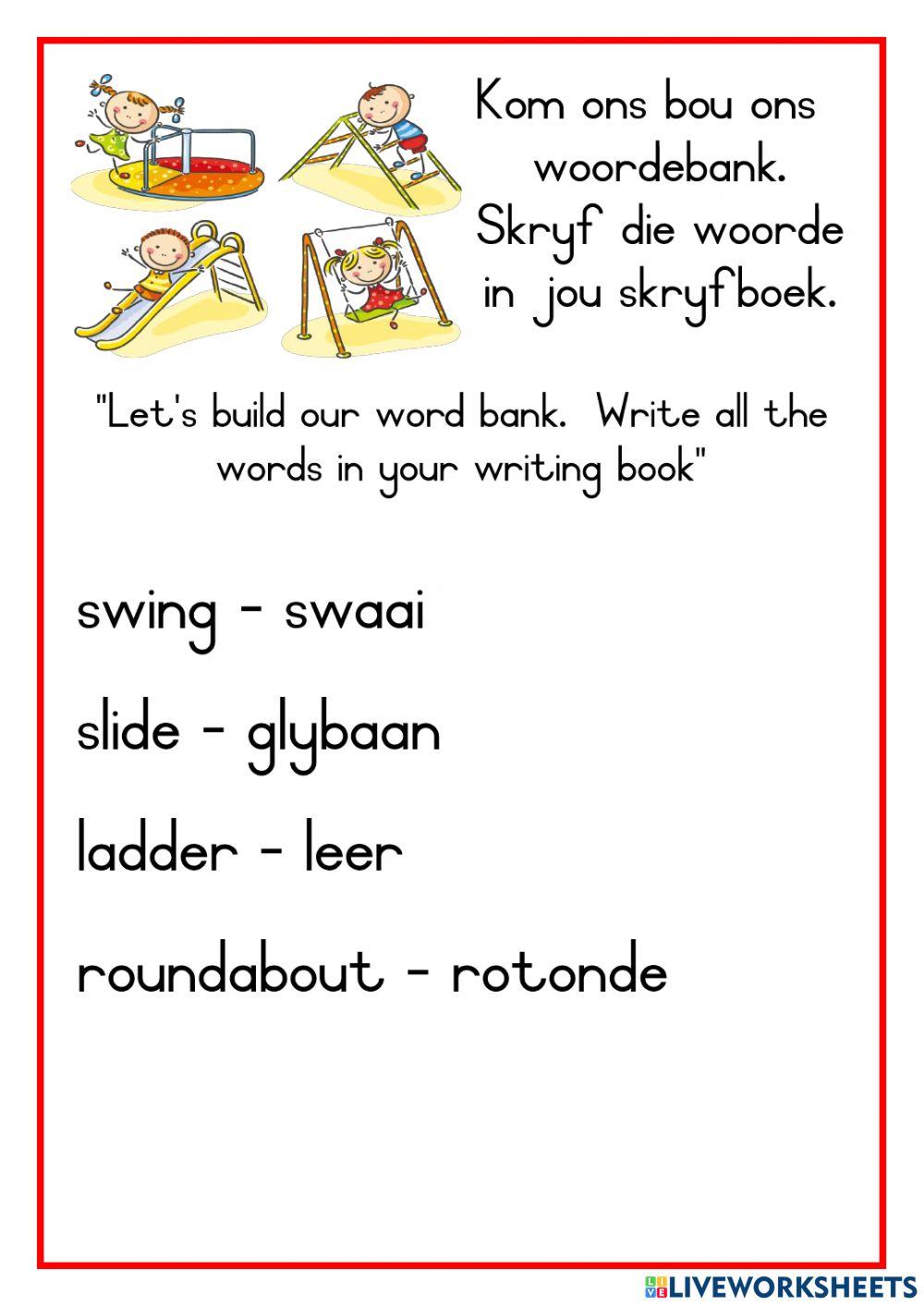 Kom ons bou ons woordebank. Skryf die woorde in jou skryfboek.

"Let's build our word bank. Write all the words in your writing book"

swing - swaai

slide - glybaan

ladder - leer

roundabout - rotonde

LIVEWORKSHEETS